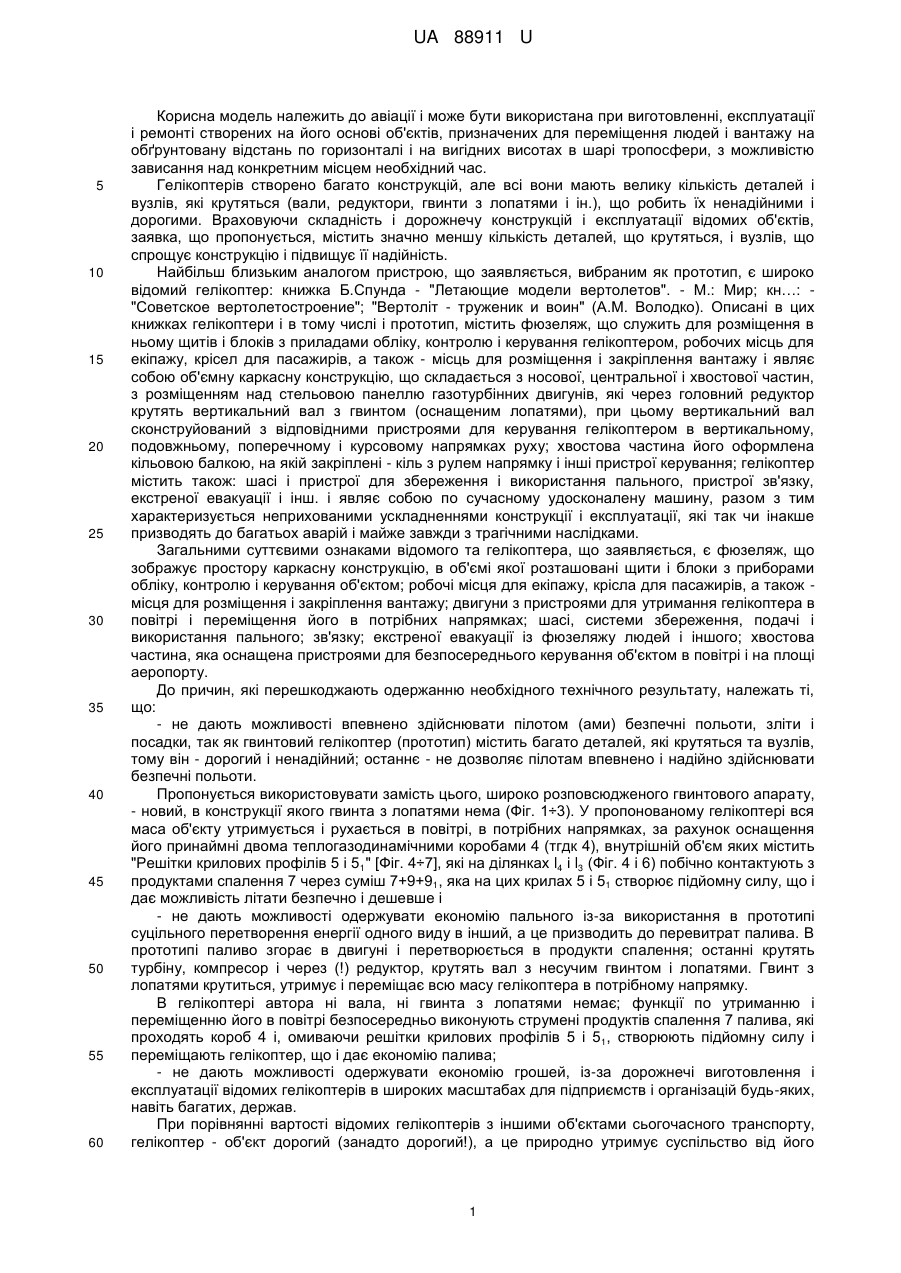 UA 88911 U

Корисна модель належить до авіації і може бути використана при виготовленні, експлуатації і ремонті створених на його основі об'єктів, призначених для переміщення людей і вантажу на обґрунтовану відстань по горизонталі і на вигідних висотах в шарі тропосфери, з можливістю зависання над конкретним місцем необхідний час.

5 Гелікоптерів створено багато конструкцій, але всі вони мають велику кількість деталей і вузлів, які крутяться (вали, редуктори, гвинти з лопатями і ін.), що робить їх ненадійними і дорогими. Враховуючи складність і дорожнечу конструкцій і експлуатації відомих об'єктів, заявка, що пропонується, містить значно меншу кількість деталей, що крутяться, і вузлів, що спрощує конструкцію і підвищує її надійність.

10 Найбільш близьким аналогом пристрою, що заявляється, вибраним як прототип, є широко відомий гелікоптер: книжка Б.Спунда - "Летающие модели вертолетов". - М.: Мир; кн...: - "Советское вертолетостроение"; "Вертоліт - труженик и воин" (А.М. Володко). Описані в цих книжках гелікоптери і в тому числі і прототип, містить фюзеляж, що служить для розміщення в ньому щитів і блоків з приладами обліку, контролю і керування гелікоптером, робочих місць для

15 екіпажу, крісел для пасажирів, а також - місць для розміщення і закріплення вантажу і являє собою об'ємну каркасну конструкцію, що складається з носової, центральної і хвостової частин, з розміщенням над стельовою панеллю газотурбінних двигунів, які через головний редуктор крутять вертикальний вал з гвинтом (оснащеним лопатями), при цьому вертикальний вал сконструйований з відповідними пристроями для керування гелікоптером в вертикальному,

20 подовжньому, поперечному і курсовому напрямках руху; хвостова частина його оформлена кільовою балкою, на якій закріплені - кіль з рулем напрямку і інші пристрої керування; гелікоптер містить також: шасі і пристрої для збереження і використання пального, пристрої зв'язку, екстреної евакуації і інш. і являє собою по сучасному удосконалену машину, разом з тим характеризується неприхованими ускладненнями конструкції і експлуатації, які так чи інакше

25 призводять до багатьох аварій і майже завжди з трагічними наслідками.

Загальними суттєвими ознаками відомого та гелікоптера, що заявляється, є фюзеляж, що зображує простору каркасну конструкцію, в об'ємі якої розташовані щити і блоки з приборами обліку, контролю і керування об'єктом; робочі місця для екіпажу, крісла для пасажирів, а також - місця для розміщення і закріплення вантажу; двигуни з пристроями для утримання гелікоптера в

30 повітрі і переміщення його в потрібних напрямках; шасі, системи збереження, подачі і використання пального; зв'язку; екстреної евакуації із фюзеляжу людей і іншого; хвостова частина, яка оснащена пристроями для безпосереднього керування об'єктом в повітрі і на площі аеропорту.

До причин, які перешкоджають одержанню необхідного технічного результату, належать ті,

35 що:

- не дають можливості впевнено здійснювати пілотом (ами) безпечні польоти, зліти і посадки, так як гвинтовий гелікоптер (прототип) містить багато деталей, які крутяться та вузлів, тому він - дорогий і ненадійний; останнє - не дозволяє пілотам впевнено і надійно здійснювати безпечні польоти.

40 Пропонується використовувати замість цього, широко розповсюдженого гвинтового апарату, - новий, в конструкції якого гвинта з лопатями нема (Фіг. 1÷3). У пропонованому гелікоптері вся маса об'єкту утримується і рухається в повітрі, в потрібних напрямках, за рахунок оснащення його принаймні двома теплогазодинамічними коробами 4 (тгдк 4), внутрішній об'єм яких містить "Решітки крилових профілів 5 і $5_1$" [Фіг. 4÷7], які на ділянках $l_4$ і $l_3$ (Фіг. 4 і 6) побічно контактують з

45 продуктами спалення 7 через суміш 7+9+$9_1$, яка на цих крилах 5 і $5_1$ створює підйомну силу, що і дає можливість літати безпечно і дешевше і

- не дають можливості одержувати економію пального із-за використання в прототипі суцільного перетворення енергії одного виду в інший, а це призводить до перевитрат палива. В прототипі паливо згорає в двигуні і перетворюється в продукти спалення; останні крутять

50 турбіну, компресор і через (!) редуктор, крутять вал з несучим гвинтом і лопатями. Гвинт з лопатями крутиться, утримує і переміщає всю масу гелікоптера в потрібному напрямку.

В гелікоптері автора ні вала, ні гвинта з лопатями немає; функції по утриманню і переміщенню його в повітрі безпосередньо виконують струмені продуктів спалення 7 палива, які проходять короб 4 і, омиваючи решітки крилових профілів 5 і $5_1$, створюють підйомну силу і

55 переміщають гелікоптер, що і дає економію палива;

- не дають можливості одержувати економію грошей, із-за дорожнечі виготовлення і експлуатації відомих гелікоптерів в широких масштабах для підприємств і організацій будь-яких, навіть багатих, держав.

При порівнянні вартості відомих гелікоптерів з іншими об'єктами сьогочасного транспорту,

60 гелікоптер - об'єкт дорогий (занадто дорогий!), а це природно утримує суспільство від його

1